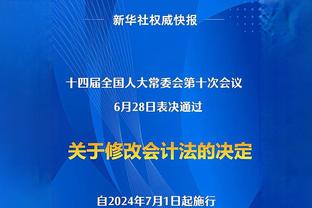 新华社权威快报

十四届全国人大常委会第十次会议
6月28日表决通过

关于修改会计法的决定

自2024年7月1日起施行